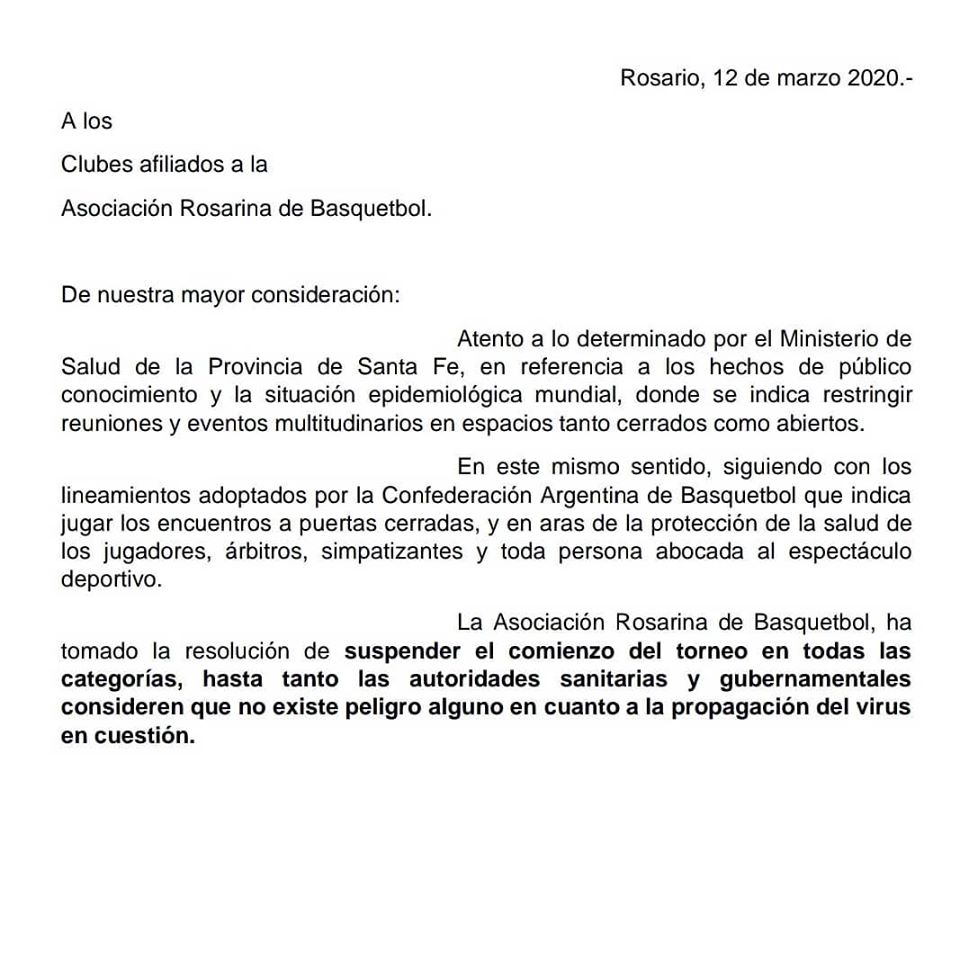 Rosario, 12 de marzo 2020.-

A los

Clubes afiliados a la

Asociación Rosarina de Basquetbol.

De nuestra mayor consideración:

Atento a lo determinado por el Ministerio de Salud de la Provincia de Santa Fe, en referencia a los hechos de público conocimiento y la situación epidemiológica mundial, donde se indica restringir reuniones y eventos multitudinarios en espacios tanto cerrados como abiertos.

En este mismo sentido, siguiendo con los lineamientos adoptados por la Confederación Argentina de Basquetbol que indica jugar los encuentros a puertas cerradas, y en aras de la protección de la salud de los jugadores, árbitros, simpatizantes y toda persona abocada al espectáculo deportivo.

La Asociación Rosarina de Basquetbol, ha tomado la resolución de suspender el comienzo del torneo en todas las categorías, hasta tanto las autoridades sanitarias y gubernamentales consideren que no existe peligro alguno en cuanto a la propagación del virus en cuestión.